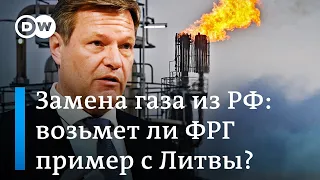 DW

Замена газа из РФ: возьмет ли ФРГ пример с Литвы?